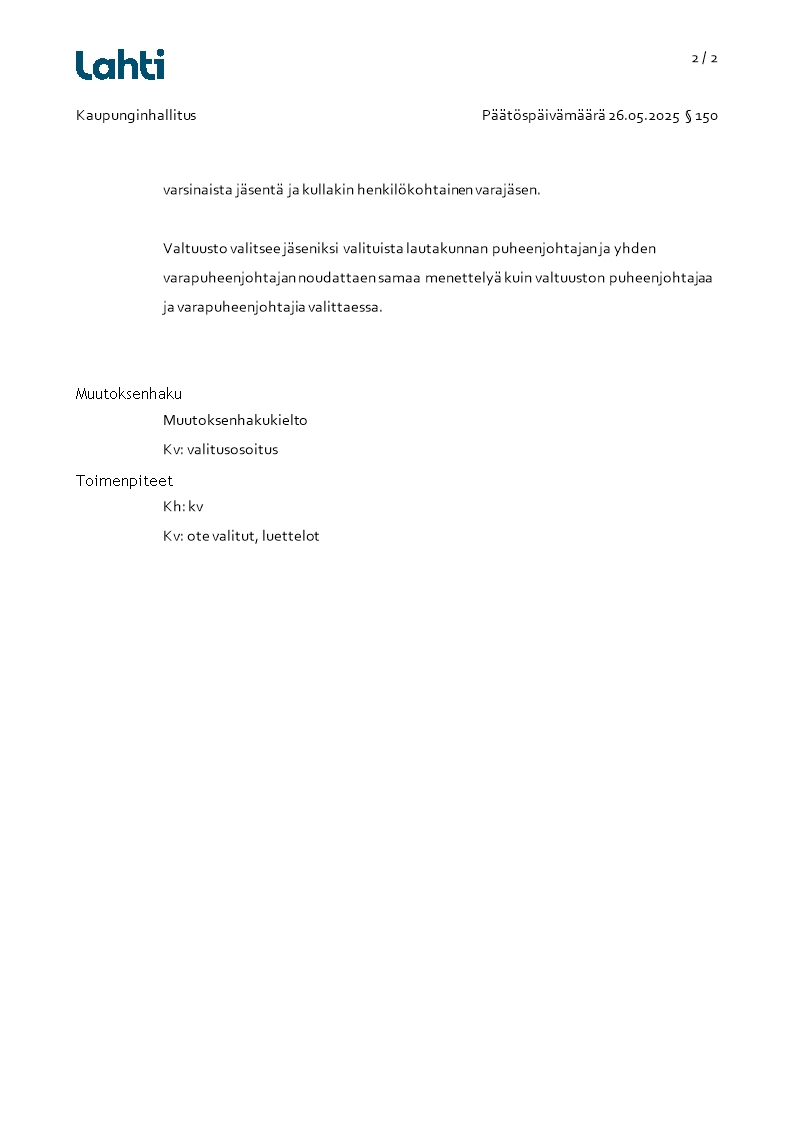 Lahti

2 / 2

Kaupunginhallitus

Päätöspäivämäärä 26.05.2025 § 150

varsinaista jäsentä ja kullakin henkilökohtainen varajäsen.

Valtuusto valitsee jäseniksi valituista lautakunnan puheenjohtajan ja yhden varapuheenjohtajan noudattaen samaa menettelyä kuin valtuuston puheenjohtajaa ja varapuheenjohtajia valittaessa.

Muutoksenhaku

Muutoksenhakukielto

Kv: valitusosoitus

Toimenpiteet

Kh: kv

Kv: ote valitut, luettelot